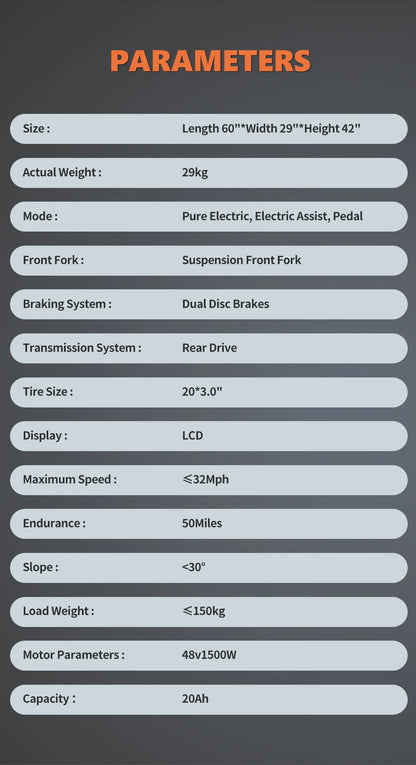 PARAMETERS

Size : Length 60"*Width 29"*Height 42"

Actual Weight : 29kg

Mode : Pure Electric, Electric Assist, Pedal

Front Fork : Suspension Front Fork

Braking System : Dual Disc Brakes

Transmission System : Rear Drive

Tire Size : 20*3.0"

Display : LCD

Maximum Speed : ≤32Mph

Endurance : 50Miles

Slope : <30°

Load Weight : ≤150kg

Motor Parameters : 48v1500W

Capacity : 20Ah